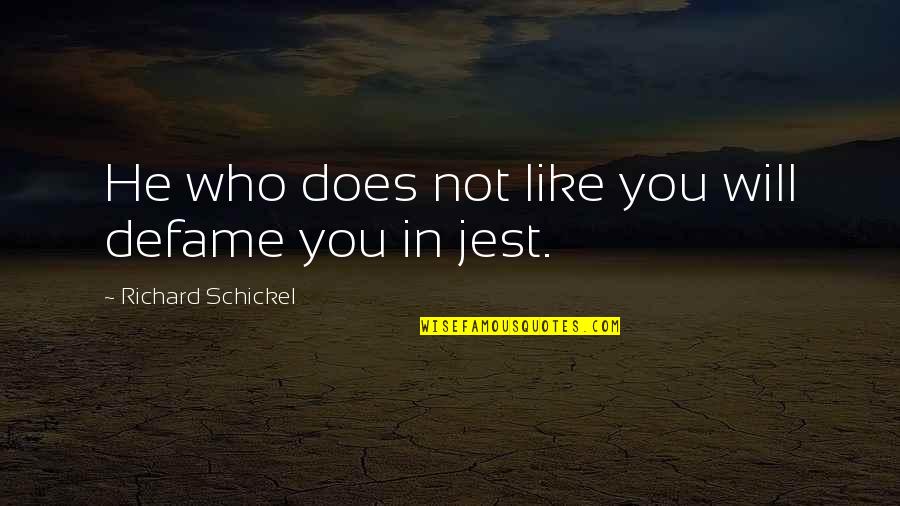 He who does not like you will defame you in jest.

~ Richard Schickel

WISEFAMOUSQUOTES.COM